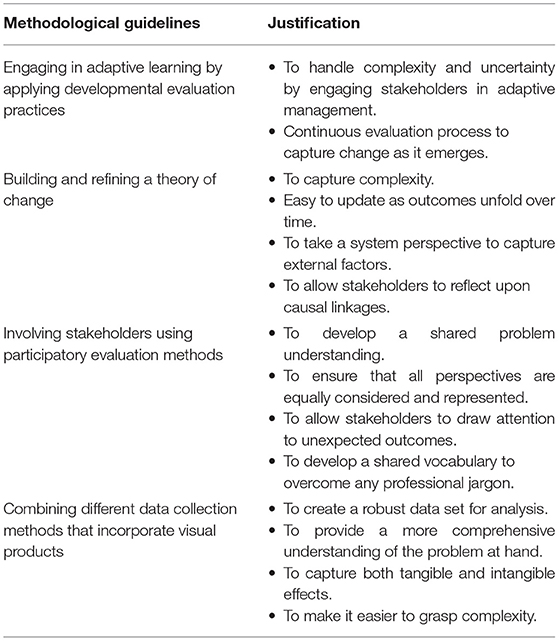 | Methodological guidelines | Justification |
|---|---|
| Engaging in adaptive learning by applying developmental evaluation practices | • To handle complexity and uncertainty by engaging stakeholders in adaptive management. • Continuous evaluation process to capture change as it emerges. |
| Building and refining a theory of change | • To capture complexity. • Easy to update as outcomes unfold over time. • To take a system perspective to capture external factors. • To allow stakeholders to reflect upon causal linkages. |
| Involving stakeholders using participatory evaluation methods | • To develop a shared problem understanding. • To ensure that all perspectives are equally considered and represented. • To allow stakeholders to draw attention to unexpected outcomes. • To develop a shared vocabulary to overcome any professional jargon. |
| Combining different data collection methods that incorporate visual products | • To create a robust data set for analysis. • To provide a more comprehensive understanding of the problem at hand. • To capture both tangible and intangible effects. • To make it easier to grasp complexity. |